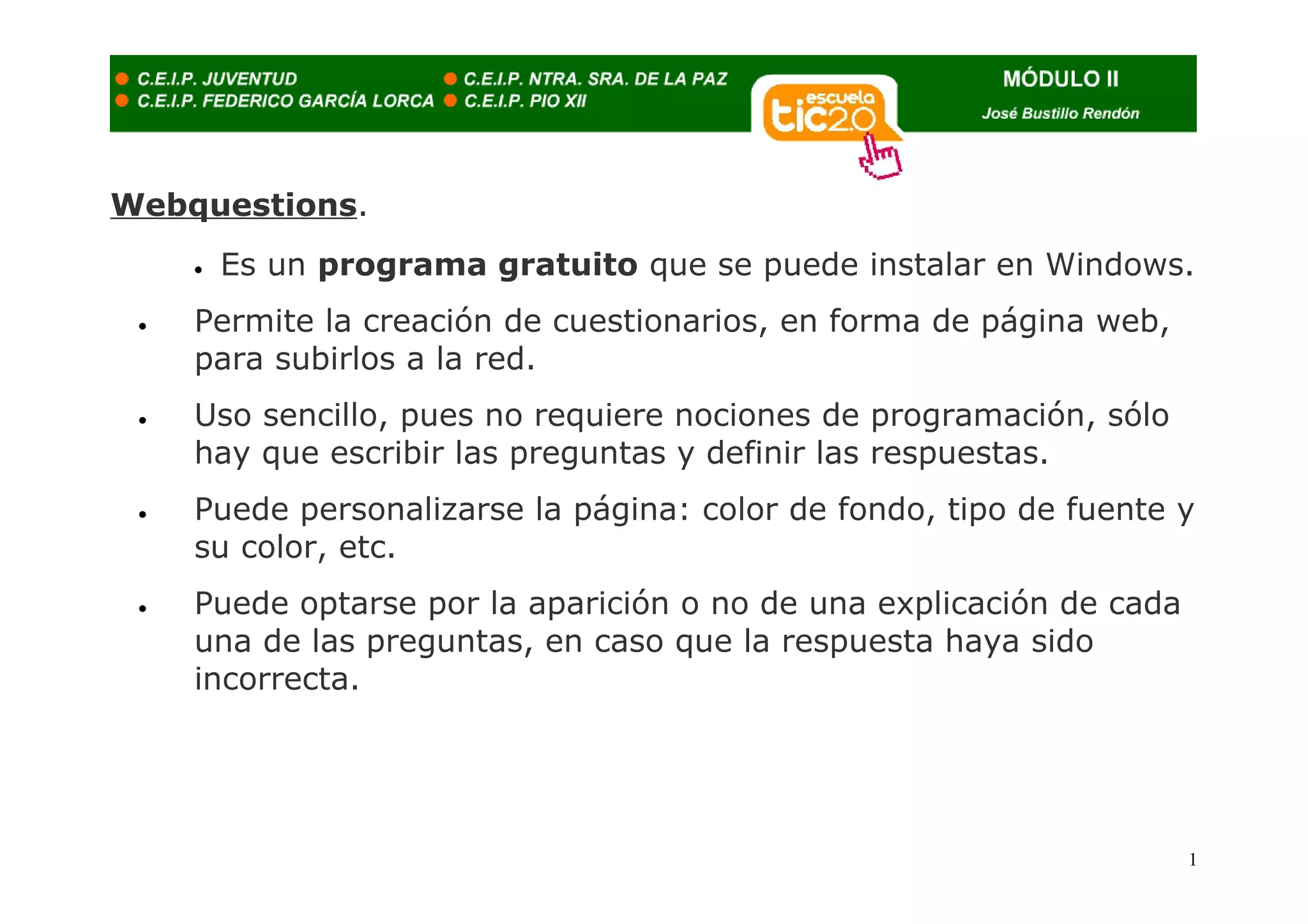 • C.E.I.P. JUVENTUD
• C.E.I.P. FEDERICO GARCÍA LORCA

• C.E.I.P. NTRA. SRA. DE LA PAZ
• C.E.I.P. PIO XII

escuela tic2.0

MÓDULO II
José Bustillo Rendón

Webquestions.

• Es un programa gratuito que se puede instalar en Windows.

• Permite la creación de cuestionarios, en forma de página web, para subirlos a la red.

• Uso sencillo, pues no requiere nociones de programación, sólo hay que escribir las preguntas y definir las respuestas.

• Puede personalizarse la página: color de fondo, tipo de fuente y su color, etc.

• Puede optarse por la aparición o no de una explicación de cada una de las preguntas, en caso que la respuesta haya sido incorrecta.

1